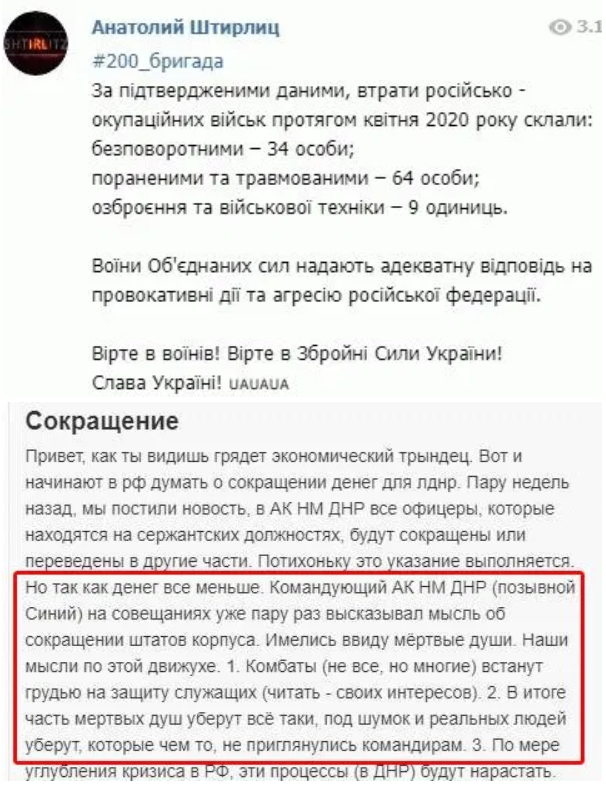 SHTIRLITZ

Анатолий Штирлиц

3.1

#200_бригада

За підтвердженими даними, втрати російсько - окупаційних військ протягом квітня 2020 року склали: безповоротними – 34 особи;
пораненими та травмованими – 64 особи;
озброєння та військової техніки – 9 одиниць.

Воїни Об'єднаних сил надають адекватну відповідь на провокативні дії та агресію російської федерації.

Вірте в воїнів! Вірте в Збройні Сили України!
Слава Україні! UAUAUA

Сокращение

Привет, как ты видишь грядет экономический трындец. Вот и начинают в рф думать о сокращении денег для лднр. Пару недель назад, мы постили новость, в АК НМ ДНР все офицеры, которые находятся на сержантских должностях, будут сокращены или переведены в другие части. Потихоньку это указание выполняется. Но так как денег все меньше. Командующий АК НМ ДНР (позывной Синий) на совещаниях уже пару раз высказывал мысль об сокращении штатов корпуса. Имелись ввиду мёртвые души. Наши мысли по этой движухе. 1. Комбаты (не все, но многие) встанут грудью на защиту служащих (читать - своих интересов). 2. В итоге часть мертвых душ уберут всё таки, под шумок и реальных людей уберут, которые чем то, не приглянулись командирам. 3. По мере углубления кризиса в РФ, эти процессы (в ДНР) будут нарастать.